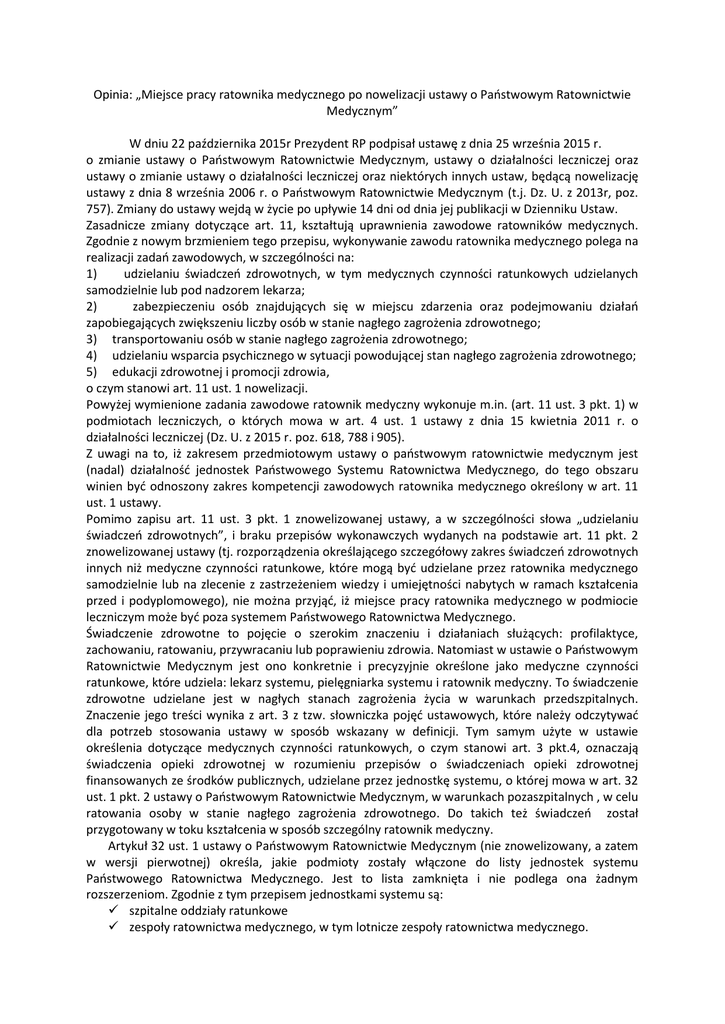 Opinia: „Miejsce pracy ratownika medycznego po nowelizacji ustawy o Państwowym Ratownictwie Medycznym”

W dniu 22 października 2015r Prezydent RP podpisał ustawę z dnia 25 września 2015 r. o zmianie ustawy o Państwowym Ratownictwie Medycznym, ustawy o działalności leczniczej oraz ustawy o zmianie ustawy o działalności leczniczej oraz niektórych innych ustaw, będącą nowelizację ustawy z dnia 8 września 2006 r. o Państwowym Ratownictwie Medycznym (t.j. Dz. U. z 2013r, poz. 757). Zmiany do ustawy wejdą w życie po upływie 14 dni od dnia jej publikacji w Dzienniku Ustaw.
Zasadnicze zmiany dotyczące art. 11, kształtują uprawnienia zawodowe ratowników medycznych. Zgodnie z nowym brzmieniem tego przepisu, wykonywanie zawodu ratownika medycznego polega na realizacji zadań zawodowych, w szczególności na:
1) udzielaniu świadczeń zdrowotnych, w tym medycznych czynności ratunkowych udzielanych samodzielnie lub pod nadzorem lekarza;
2) zabezpieczeniu osób znajdujących się w miejscu zdarzenia oraz podejmowaniu działań zapobiegających zwiększeniu liczby osób w stanie nagłego zagrożenia zdrowotnego;
3) transportowaniu osób w stanie nagłego zagrożenia zdrowotnego;
4) udzielaniu wsparcia psychicznego w sytuacji powodującej stan nagłego zagrożenia zdrowotnego;
5) edukacji zdrowotnej i promocji zdrowia,
o czym stanowi art. 11 ust. 1 nowelizacji.
Powyżej wymienione zadania zawodowe ratownik medyczny wykonuje m.in. (art. 11 ust. 3 pkt. 1) w podmiotach leczniczych, o których mowa w art. 4 ust. 1 ustawy z dnia 15 kwietnia 2011 r. o działalności leczniczej (Dz. U. z 2015 r. poz. 618, 788 i 905).
Z uwagi na to, iż zakresem przedmiotowym ustawy o państwowym ratownictwie medycznym jest (nadal) działalność jednostek Państwowego Systemu Ratownictwa Medycznego, do tego obszaru winien być odnoszony zakres kompetencji zawodowych ratownika medycznego określony w art. 11 ust. 1 ustawy.
Pomimo zapisu art. 11 ust. 3 pkt. 1 znowelizowanej ustawy, a w szczególności słowa „udzielaniu świadczeń zdrowotnych”, i braku przepisów wykonawczych wydanych na podstawie art. 11 pkt. 2 znowelizowanej ustawy (tj. rozporządzenia określającego szczegółowy zakres świadczeń zdrowotnych innych niż medyczne czynności ratunkowe, które mogą być udzielane przez ratownika medycznego samodzielnie lub na zlecenie z zastrzeżeniem wiedzy i umiejętności nabytych w ramach kształcenia przed i podyplomowego), nie można przyjąć, iż miejsce pracy ratownika medycznego w podmiocie leczniczym może być poza systemem Państwowego Ratownictwa Medycznego.
Świadczenie zdrowotne to pojęcie o szerokim znaczeniu i działaniach służących: profilaktyce, zachowaniu, ratowaniu, przywracaniu lub poprawieniu zdrowia. Natomiast w ustawie o Państwowym Ratownictwie Medycznym jest ono konkretnie i precyzyjnie określone jako medyczne czynności ratunkowe, które udziela: lekarz systemu, pielęgniarka systemu i ratownik medyczny. To świadczenie zdrowotne udzielane jest w nagłych stanach zagrożenia życia w warunkach przedszpitalnych. Znaczenie jego treści wynika z art. 3 z tzw. słowniczka pojęć ustawowych, które należy odczytywać dla potrzeb stosowania ustawy w sposób wskazany w definicji. Tym samym użyte w ustawie określenia dotyczące medycznych czynności ratunkowych, o czym stanowi art. 3 pkt.4, oznaczają świadczenia opieki zdrowotnej w rozumieniu przepisów o świadczeniach opieki zdrowotnej finansowanych ze środków publicznych, udzielane przez jednostkę systemu, o której mowa w art. 32 ust. 1 pkt. 2 ustawy o Państwowym Ratownictwie Medycznym, w warunkach pozaszpitalnych , w celu ratowania osoby w stanie nagłego zagrożenia zdrowotnego. Do takich też świadczeń został przygotowany w toku kształcenia w sposób szczególny ratownik medyczny.
Artykuł 32 ust. 1 ustawy o Państwowym Ratownictwie Medycznym (nie znowelizowany, a zatem w wersji pierwotnej) określa, jakie podmioty zostały włączone do listy jednostek systemu Państwowego Ratownictwa Medycznego. Jest to lista zamknięta i nie podlega ona żadnym rozszerzeniom. Zgodnie z tym przepisem jednostkami systemu są:
✓ szpitalne oddziały ratunkowe
✓ zespoły ratownictwa medycznego, w tym lotnicze zespoły ratownictwa medycznego.